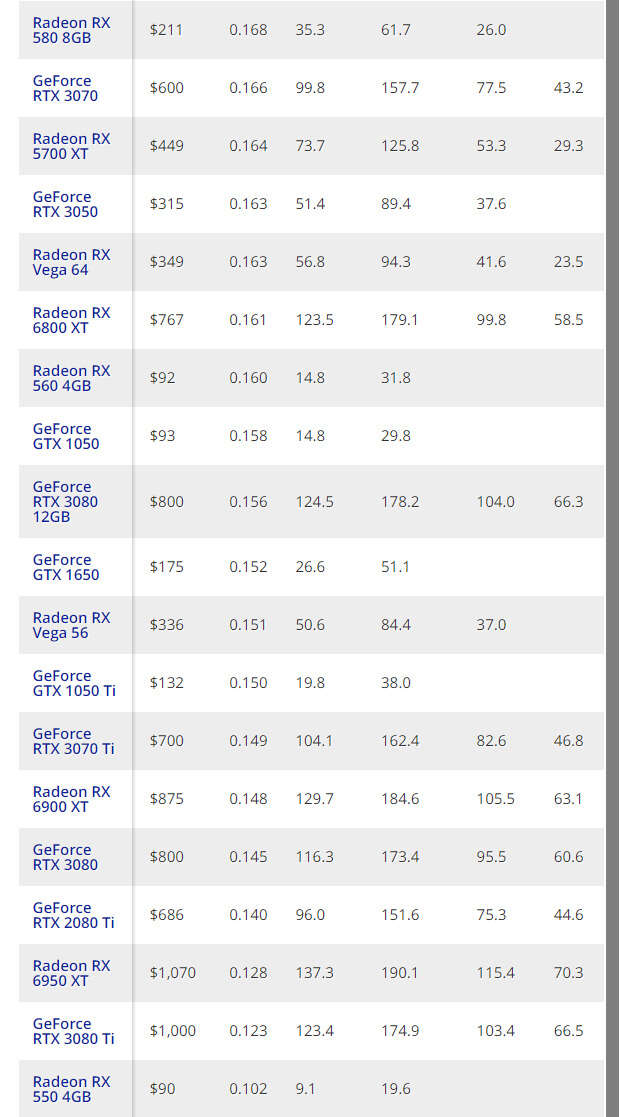 | | | | | | | |
|---|---|---|---|---|---|---|
| Radeon RX 580 8GB | $211 | 0.168 | 35.3 | 61.7 | 26.0 | |
| GeForce RTX 3070 | $600 | 0.166 | 99.8 | 157.7 | 77.5 | 43.2 |
| Radeon RX 5700 XT | $449 | 0.164 | 73.7 | 125.8 | 53.3 | 29.3 |
| GeForce RTX 3050 | $315 | 0.163 | 51.4 | 89.4 | 37.6 | |
| Radeon RX Vega 64 | $349 | 0.163 | 56.8 | 94.3 | 41.6 | 23.5 |
| Radeon RX 6800 XT | $767 | 0.161 | 123.5 | 179.1 | 99.8 | 58.5 |
| Radeon RX 560 4GB | $92 | 0.160 | 14.8 | 31.8 | | |
| GeForce GTX 1050 | $93 | 0.158 | 14.8 | 29.8 | | |
| GeForce RTX 3080 12GB | $800 | 0.156 | 124.5 | 178.2 | 104.0 | 66.3 |
| GeForce GTX 1650 | $175 | 0.152 | 26.6 | 51.1 | | |
| Radeon RX Vega 56 | $336 | 0.151 | 50.6 | 84.4 | 37.0 | |
| GeForce GTX 1050 Ti | $132 | 0.150 | 19.8 | 38.0 | | |
| GeForce RTX 3070 Ti | $700 | 0.149 | 104.1 | 162.4 | 82.6 | 46.8 |
| Radeon RX 6900 XT | $875 | 0.148 | 129.7 | 184.6 | 105.5 | 63.1 |
| GeForce RTX 3080 | $800 | 0.145 | 116.3 | 173.4 | 95.5 | 60.6 |
| GeForce RTX 2080 Ti | $686 | 0.140 | 96.0 | 151.6 | 75.3 | 44.6 |
| Radeon RX 6950 XT | $1,070 | 0.128 | 137.3 | 190.1 | 115.4 | 70.3 |
| GeForce RTX 3080 Ti | $1,000 | 0.123 | 123.4 | 174.9 | 103.4 | 66.5 |
| Radeon RX 550 4GB | $90 | 0.102 | 9.1 | 19.6 | | |